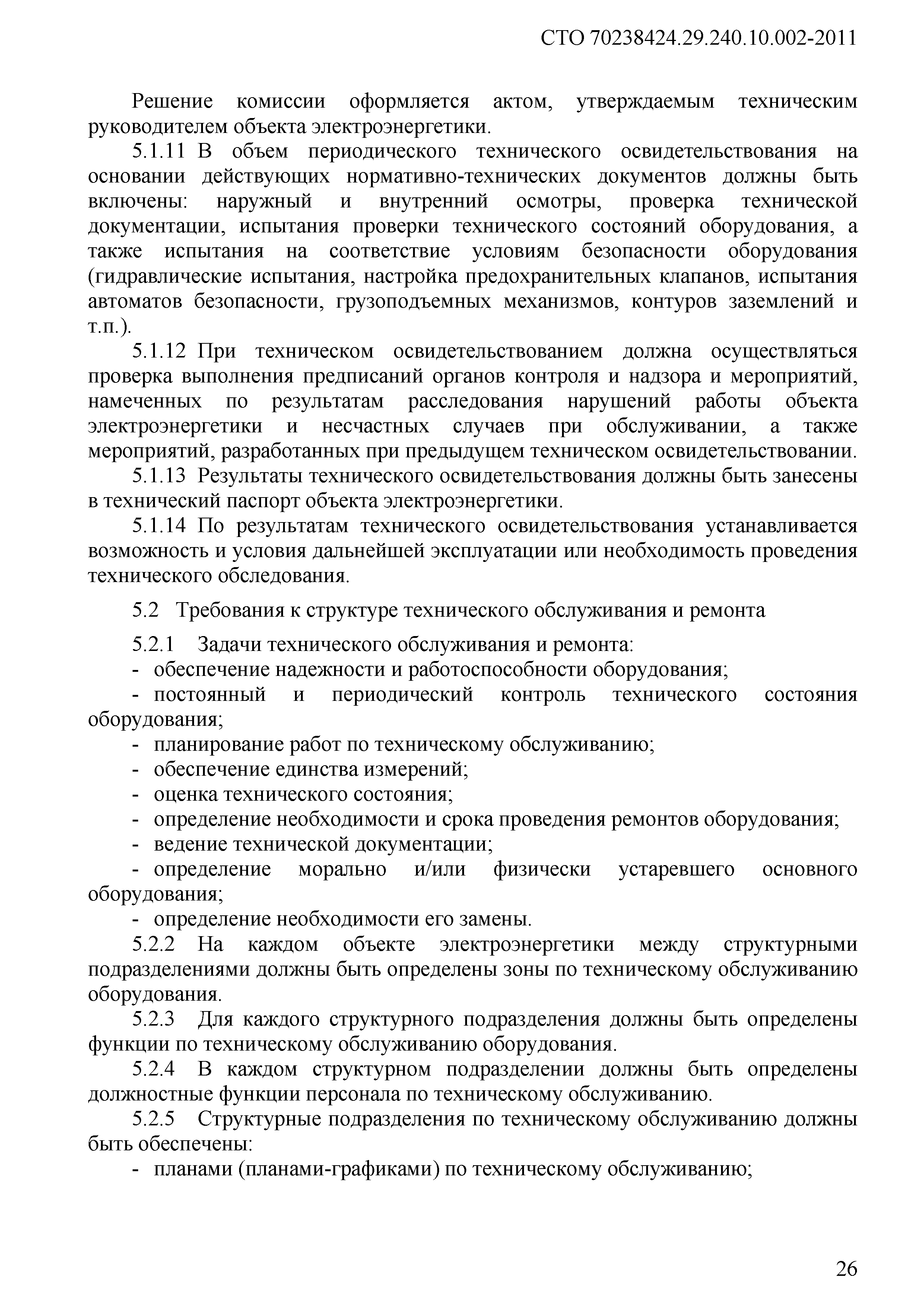 СТО 70238424.29.240.10.002-2011

Решение комиссии оформляется актом, утверждаемым техническим руководителем объекта электроэнергетики.

5.1.11 В объем периодического технического освидетельствования на основании действующих нормативно-технических документов должны быть включены: наружный и внутренний осмотры, проверка технической документации, испытания проверки технического состояний оборудования, а также испытания на соответствие условиям безопасности оборудования (гидравлические испытания, настройка предохранительных клапанов, испытания автоматов безопасности, грузоподъемных механизмов, контуров заземлений и т.п.).

5.1.12 При техническом освидетельствованием должна осуществляться проверка выполнения предписаний органов контроля и надзора и мероприятий, намеченных по результатам расследования нарушений работы объекта электроэнергетики и несчастных случаев при обслуживании, а также мероприятий, разработанных при предыдущем техническом освидетельствовании.

5.1.13 Результаты технического освидетельствования должны быть занесены в технический паспорт объекта электроэнергетики.

5.1.14 По результатам технического освидетельствования устанавливается возможность и условия дальнейшей эксплуатации или необходимость проведения технического обследования.

5.2 Требования к структуре технического обслуживания и ремонта

5.2.1 Задачи технического обслуживания и ремонта:

- обеспечение надежности и работоспособности оборудования;

- постоянный и периодический контроль технического состояния оборудования;

- планирование работ по техническому обслуживанию;

- обеспечение единства измерений;

- оценка технического состояния;

- определение необходимости и срока проведения ремонтов оборудования;

- ведение технической документации;

- определение морально и/или физически устаревшего основного оборудования;

- определение необходимости его замены.

5.2.2 На каждом объекте электроэнергетики между структурными подразделениями должны быть определены зоны по техническому обслуживанию оборудования.

5.2.3 Для каждого структурного подразделения должны быть определены функции по техническому обслуживанию оборудования.

5.2.4 В каждом структурном подразделении должны быть определены должностные функции персонала по техническому обслуживанию.

5.2.5 Структурные подразделения по техническому обслуживанию должны быть обеспечены:

- планами (планами-графиками) по техническому обслуживанию;

26